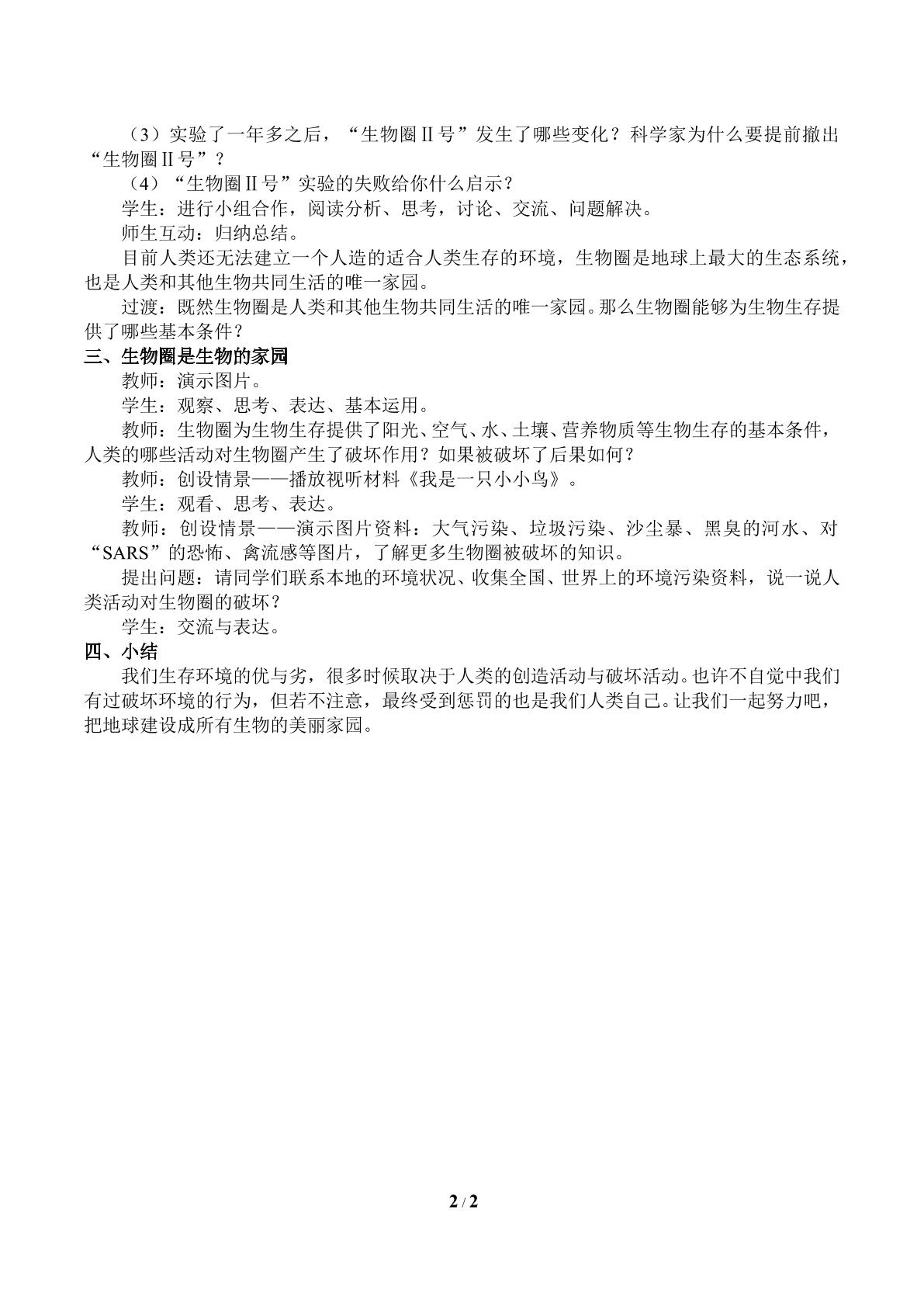 （3）实验了一年多之后，“生物圈Ⅱ号”发生了哪些变化？科学家为什么要提前撤出“生物圈Ⅱ号”？

（4）“生物圈Ⅱ号”实验的失败给你什么启示？

学生：进行小组合作，阅读分析、思考，讨论、交流、问题解决。

师生互动：归纳总结。

目前人类还无法建立一个人造的适合人类生存的环境，生物圈是地球上最大的生态系统，也是人类和其他生物共同生活的唯一家园。

过渡：既然生物圈是人类和其他生物共同生活的唯一家园。那么生物圈能够为生物生存提供了哪些基本条件？

三、生物圈是生物的家园

教师：演示图片。

学生：观察、思考、表达、基本运用。

教师：生物圈为生物生存提供了阳光、空气、水、土壤、营养物质等生物生存的基本条件，人类的哪些活动对生物圈产生了破坏作用？如果被破坏了后果如何？

教师：创设情景——播放视听材料《我是一只小小鸟》。

学生：观看、思考、表达。

教师：创设情景——演示图片资料：大气污染、垃圾污染、沙尘暴、黑臭的河水、对“SARS”的恐怖、禽流感等图片，了解更多生物圈被破坏的知识。

提出问题：请同学们联系本地的环境状况、收集全国、世界上的环境污染资料，说一说人类活动对生物圈的破坏？

学生：交流与表达。

四、小结

我们生存环境的优与劣，很多时候取决于人类的创造活动与破坏活动。也许不自觉中我们有过破坏环境的行为，但若不注意，最终受到惩罚的也是我们人类自己。让我们一起努力吧，把地球建设成所有生物的美丽家园。

2 / 2